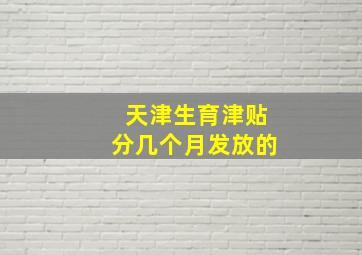 天津生育津贴
分几个月发放的